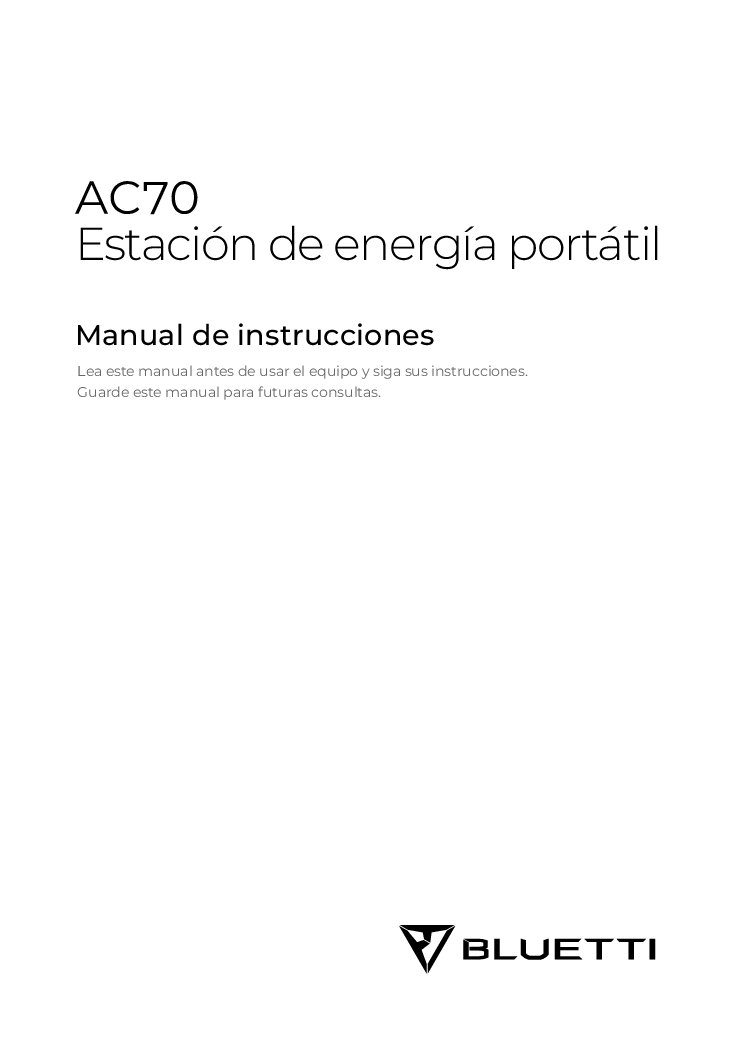 AC70
Estación de energía portátil

Manual de instrucciones

Lea este manual antes de usar el equipo y siga sus instrucciones.
Guarde este manual para futuras consultas.

BLUETTI